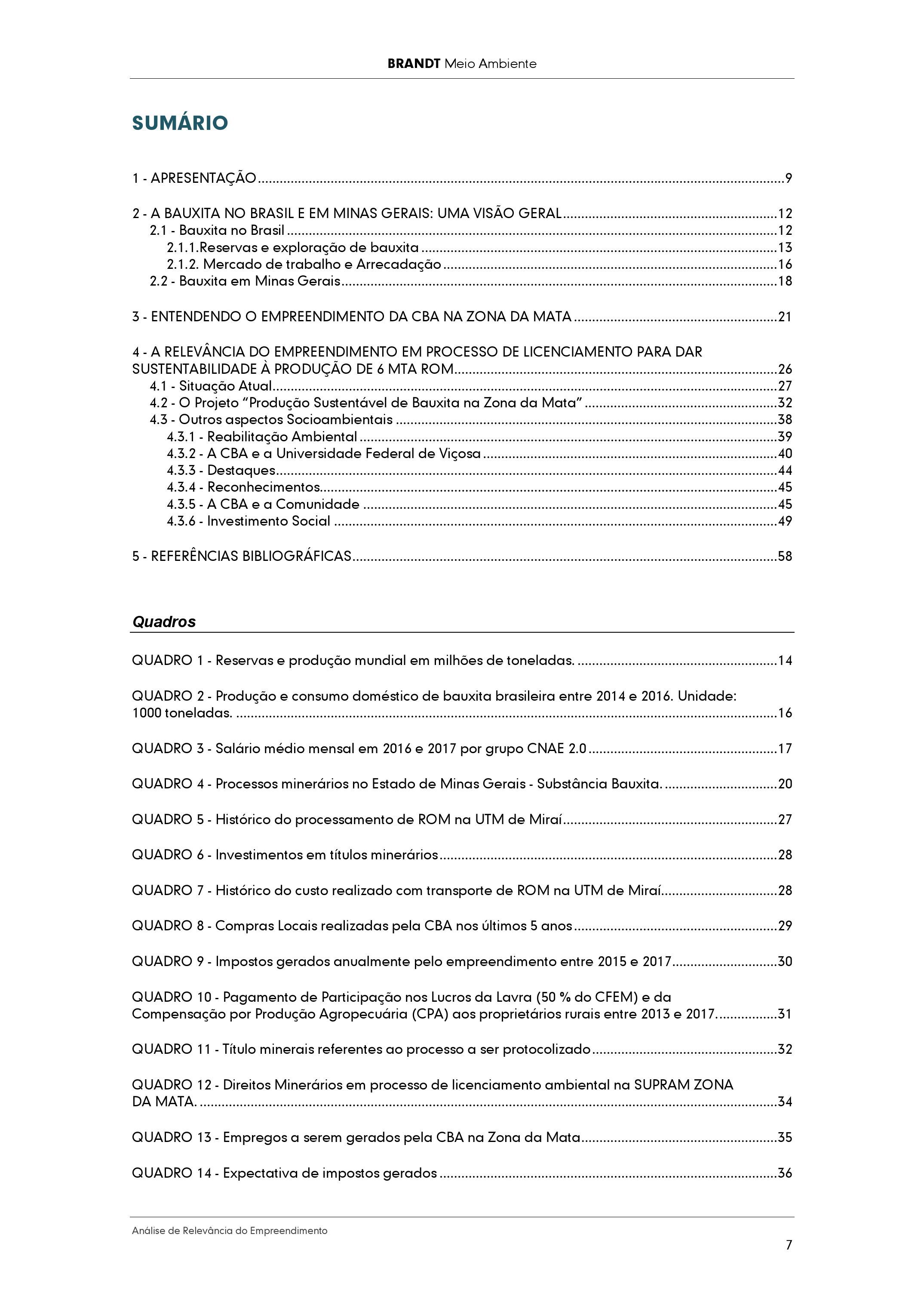 BRANDT Meio Ambiente

SUMÁRIO

1 - APRESENTAÇÃO 9

2 - A BAUXITA NO BRASIL E EM MINAS GERAIS: UMA VISÃO GERAL 12
2.1 - Bauxita no Brasil 12
2.1.1.Reservas e exploração de bauxita 13
2.1.2. Mercado de trabalho e Arrecadação 16
2.2 - Bauxita em Minas Gerais 18

3 - ENTENDENDO O EMPREENDIMENTO DA CBA NA ZONA DA MATA 21

4 - A RELEVÂNCIA DO EMPREENDIMENTO EM PROCESSO DE LICENCIAMENTO PARA DAR SUSTENTABILIDADE À PRODUÇÃO DE 6 MTA ROM 26
4.1 - Situação Atual 27
4.2 - O Projeto "Produção Sustentável de Bauxita na Zona da Mata" 32
4.3 - Outros aspectos Socioambientais 38
4.3.1 - Reabilitação Ambiental 39
4.3.2 - A CBA e a Universidade Federal de Viçosa 40
4.3.3 - Destaques 44
4.3.4 - Reconhecimentos 45
4.3.5 - A CBA e a Comunidade 45
4.3.6 - Investimento Social 49

5 - REFERÊNCIAS BIBLIOGRÁFICAS 58

Quadros

QUADRO 1 - Reservas e produção mundial em milhões de toneladas. 14

QUADRO 2 - Produção e consumo doméstico de bauxita brasileira entre 2014 e 2016. Unidade: 1000 toneladas. 16

QUADRO 3 - Salário médio mensal em 2016 e 2017 por grupo CNAE 2.0 17

QUADRO 4 - Processos minerários no Estado de Minas Gerais - Substância Bauxita. 20

QUADRO 5 - Histórico do processamento de ROM na UTM de Miraí 27

QUADRO 6 - Investimentos em títulos minerários 28

QUADRO 7 - Histórico do custo realizado com transporte de ROM na UTM de Miraí 28

QUADRO 8 - Compras Locais realizadas pela CBA nos últimos 5 anos 29

QUADRO 9 - Impostos gerados anualmente pelo empreendimento entre 2015 e 2017 30

QUADRO 10 - Pagamento de Participação nos Lucros da Lavra (50 % do CFEM) e da Compensação por Produção Agropecuária (CPA) aos proprietários rurais entre 2013 e 2017. 31

QUADRO 11 - Título minerais referentes ao processo a ser protocolizado 32

QUADRO 12 - Direitos Minerários em processo de licenciamento ambiental na SUPRAM ZONA DA MATA. 34

QUADRO 13 - Empregos a serem gerados pela CBA na Zona da Mata 35

QUADRO 14 - Expectativa de impostos gerados 36

Análise de Relevância do Empreendimento

7